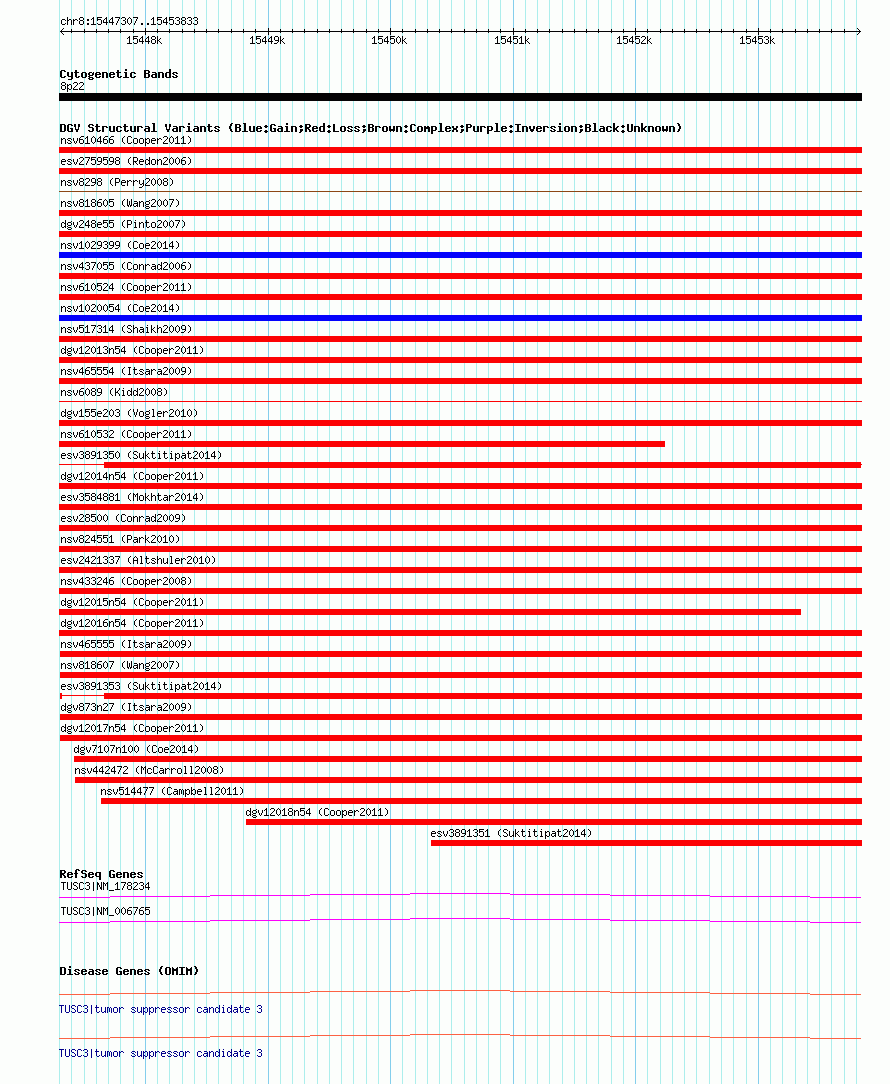 chr8:15447307..15453833

15448k 15449k 15450k 15451k 15452k 15453k

Cytogenetic Bands
8p22

DGV Structural Variants (Blue:Gain;Red:Loss;Brown:Complex;Purple:Inversion;Black:Unknown)
nsv610466 (Cooper2011)
esv2759598 (Redon2006)
nsv8298 (Perry2008)
nsv818605 (Wang2007)
dgv248e55 (Pinto2007)
nsv1029399 (Coe2014)
nsv437055 (Conrad2006)
nsv610524 (Cooper2011)
nsv1020054 (Coe2014)
nsv517314 (Shaikh2009)
dgv12013n54 (Cooper2011)
nsv465554 (Itsara2009)
nsv6089 (Kidd2008)
dgv155e203 (Vogler2010)
nsv610532 (Cooper2011)
esv3891350 (Suktitipat2014)
dgv12014n54 (Cooper2011)
esv3584881 (Mokhtar2014)
esv28500 (Conrad2009)
nsv824551 (Park2010)
esv2421337 (Altshuler2010)
nsv433246 (Cooper2008)
dgv12015n54 (Cooper2011)
dgv12016n54 (Cooper2011)
nsv465555 (Itsara2009)
nsv818607 (Wang2007)
esv3891353 (Suktitipat2014)
dgv873n27 (Itsara2009)
dgv12017n54 (Cooper2011)
dgv7107n100 (Coe2014)
nsv442472 (McCarroll2008)
nsv514477 (Campbell2011)
dgv12018n54 (Cooper2011)
esv3891351 (Suktitipat2014)

RefSeq Genes
TUSC3|NM_178234
TUSC3|NM_006765

Disease Genes (OMIM)
TUSC3|tumor suppressor candidate 3
TUSC3|tumor suppressor candidate 3